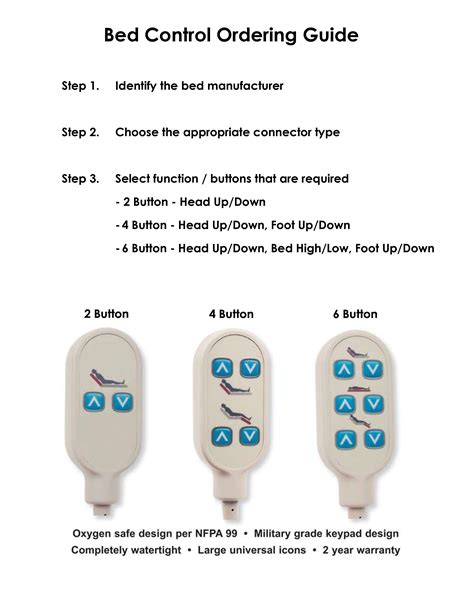 Bed Control Ordering Guide

Step 1. Identify the bed manufacturer

Step 2. Choose the appropriate connector type

Step 3. Select function / buttons that are required
- 2 Button - Head Up/Down
- 4 Button - Head Up/Down, Foot Up/Down
- 6 Button - Head Up/Down, Bed High/Low, Foot Up/Down

2 Button

4 Button

6 Button

Oxygen safe design per NFPA 99 • Military grade keypad design
Completely watertight • Large universal icons • 2 year warranty